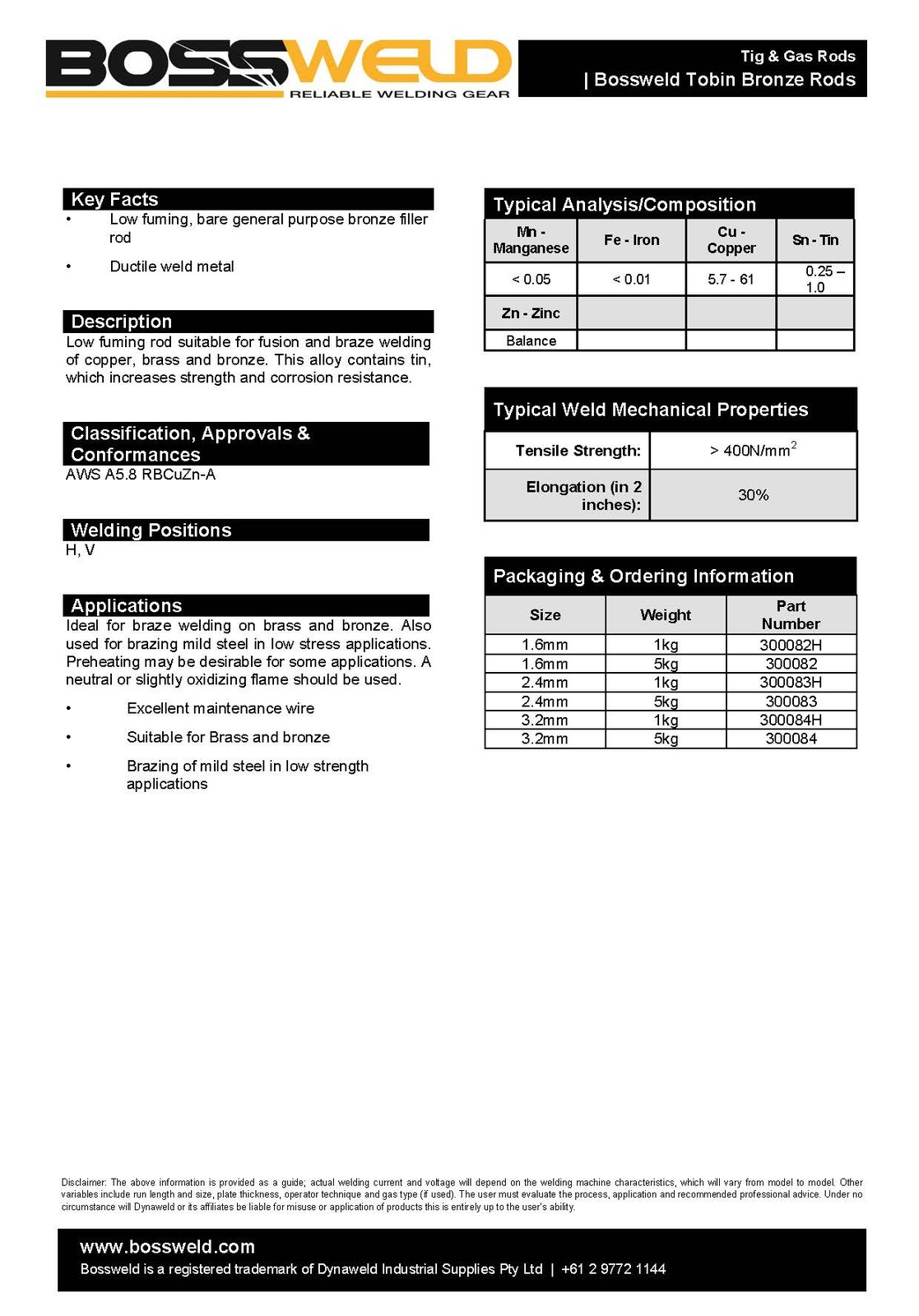 BOSSWELD
RELIABLE WELDING GEAR

Tig & Gas Rods
| Bossweld Tobin Bronze Rods

Key Facts
• Low fuming, bare general purpose bronze filler rod
• Ductile weld metal

Description
Low fuming rod suitable for fusion and braze welding of copper, brass and bronze. This alloy contains tin, which increases strength and corrosion resistance.

Classification, Approvals & Conformances
AWS A5.8 RBCuZn-A

Welding Positions
H, V

Applications
Ideal for braze welding on brass and bronze. Also used for brazing mild steel in low stress applications. Preheating may be desirable for some applications. A neutral or slightly oxidizing flame should be used.
• Excellent maintenance wire
• Suitable for Brass and bronze
• Brazing of mild steel in low strength applications

Typical Analysis/Composition
| Mn - Manganese | Fe - Iron | Cu - Copper | Sn - Tin |
|---|---|---|---|
| < 0.05 | < 0.01 | 5.7 - 61 | 0.25 – 1.0 |
| Zn - Zinc | | | |
| Balance | | | |

Typical Weld Mechanical Properties
| Tensile Strength: | > 400N/mm$^2$ |
|---|---|
| Elongation (in 2 inches): | 30% |

Packaging & Ordering Information
| Size | Weight | Part Number |
|---|---|---|
| 1.6mm | 1kg | 300082H |
| 1.6mm | 5kg | 300082 |
| 2.4mm | 1kg | 300083H |
| 2.4mm | 5kg | 300083 |
| 3.2mm | 1kg | 300084H |
| 3.2mm | 5kg | 300084 |

Disclaimer: The above information is provided as a guide; actual welding current and voltage will depend on the welding machine characteristics, which will vary from model to model. Other variables include run length and size, plate thickness, operator technique and gas type (if used). The user must evaluate the process, application and recommended professional advice. Under no circumstance will Dynaweld or its affiliates be liable for misuse or application of products this is entirely up to the user's ability.

www.bossweld.com
Bossweld is a registered trademark of Dynaweld Industrial Supplies Pty Ltd | +61 2 9772 1144